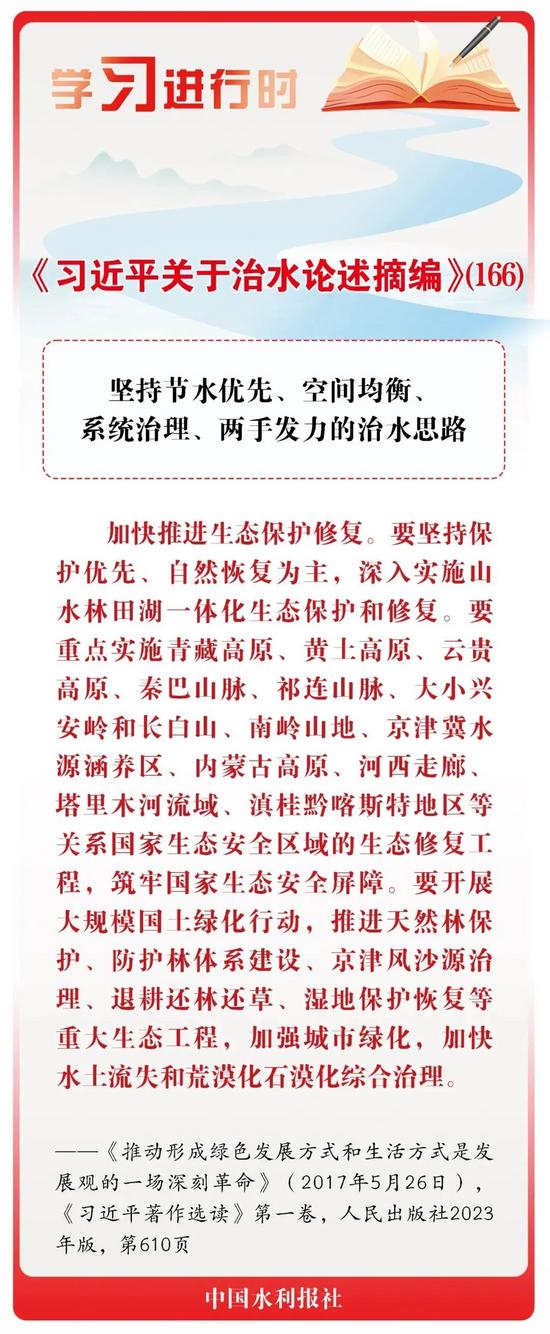 学习进行时

《习近平关于治水论述摘编》(166)

坚持节水优先、空间均衡、系统治理、两手发力的治水思路

加快推进生态保护修复。要坚持保护优先、自然恢复为主，深入实施山水林田湖一体化生态保护和修复。要重点实施青藏高原、黄土高原、云贵高原、秦巴山脉、祁连山脉、大小兴安岭和长白山、南岭山地、京津冀水源涵养区、内蒙古高原、河西走廊、塔里木河流域、滇桂黔喀斯特地区等关系国家生态安全区域的生态修复工程，筑牢国家生态安全屏障。要开展大规模国土绿化行动，推进天然林保护、防护林体系建设、京津风沙源治理、退耕还林还草、湿地保护恢复等重大生态工程，加强城市绿化，加快水土流失和荒漠化石漠化综合治理。

——《推动形成绿色发展方式和生活方式是发展观的一场深刻革命》（2017年5月26日），《习近平著作选读》第一卷，人民出版社2023年版，第610页

中国水利报社